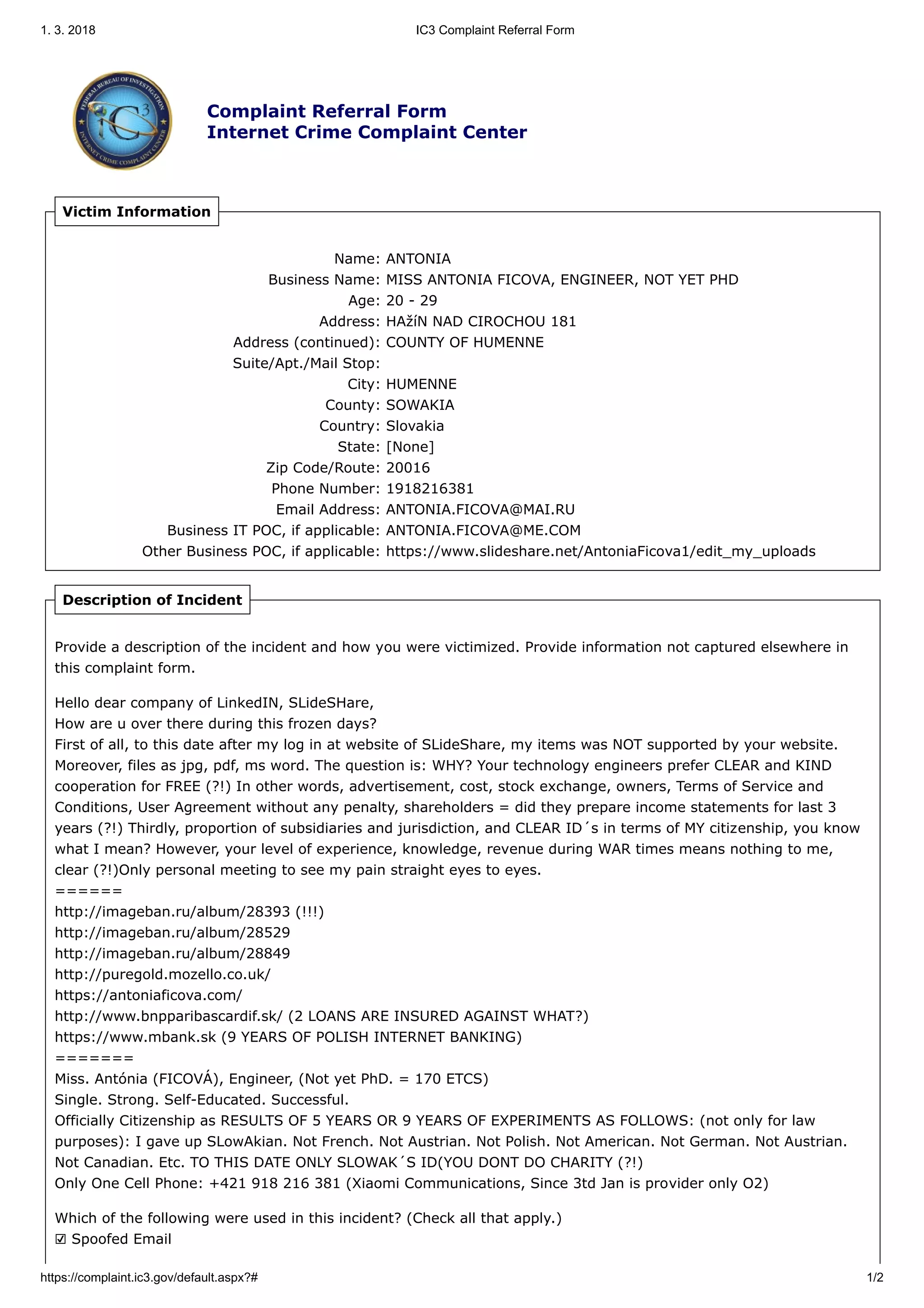 1. 3. 2018 IC3 Complaint Referral Form

FEDERAL BUREAU OF INVESTIGATION
IC3
INTERNET CRIME COMPLAINT CENTER

Complaint Referral Form
Internet Crime Complaint Center

Victim Information

Name: ANTONIA
Business Name: MISS ANTONIA FICOVA, ENGINEER, NOT YET PHD
Age: 20 - 29
Address: HAžíN NAD CIROCHOU 181
Address (continued): COUNTY OF HUMENNE
Suite/Apt./Mail Stop:
City: HUMENNE
County: SOWAKIA
Country: Slovakia
State: [None]
Zip Code/Route: 20016
Phone Number: 1918216381
Email Address: ANTONIA.FICOVA@MAI.RU
Business IT POC, if applicable: ANTONIA.FICOVA@ME.COM
Other Business POC, if applicable: https://www.slideshare.net/AntoniaFicova1/edit_my_uploads

Description of Incident

Provide a description of the incident and how you were victimized. Provide information not captured elsewhere in this complaint form.

Hello dear company of LinkedIN, SLideSHare,
How are u over there during this frozen days?
First of all, to this date after my log in at website of SLideShare, my items was NOT supported by your website. Moreover, files as jpg, pdf, ms word. The question is: WHY? Your technology engineers prefer CLEAR and KIND cooperation for FREE (?!) In other words, advertisement, cost, stock exchange, owners, Terms of Service and Conditions, User Agreement without any penalty, shareholders = did they prepare income statements for last 3 years (?!) Thirdly, proportion of subsidiaries and jurisdiction, and CLEAR ID´s in terms of MY citizenship, you know what I mean? However, your level of experience, knowledge, revenue during WAR times means nothing to me, clear (?!)Only personal meeting to see my pain straight eyes to eyes.
======
http://imageban.ru/album/28393 (!!!)
http://imageban.ru/album/28529
http://imageban.ru/album/28849
http://puregold.mozello.co.uk/
https://antoniaficova.com/
http://www.bnpparibascardif.sk/ (2 LOANS ARE INSURED AGAINST WHAT?)
https://www.mbank.sk (9 YEARS OF POLISH INTERNET BANKING)
=======
Miss. Antónia (FICOVÁ), Engineer, (Not yet PhD. = 170 ETCS)
Single. Strong. Self-Educated. Successful.
Officially Citizenship as RESULTS OF 5 YEARS OR 9 YEARS OF EXPERIMENTS AS FOLLOWS: (not only for law purposes): I gave up SLowAkian. Not French. Not Austrian. Not Polish. Not American. Not German. Not Austrian. Not Canadian. Etc. TO THIS DATE ONLY SLOWAK´S ID(YOU DONT DO CHARITY (?!)
Only One Cell Phone: +421 918 216 381 (Xiaomi Communications, Since 3td Jan is provider only O2)

Which of the following were used in this incident? (Check all that apply.)
☑ Spoofed Email

https://complaint.ic3.gov/default.aspx?# 1/2